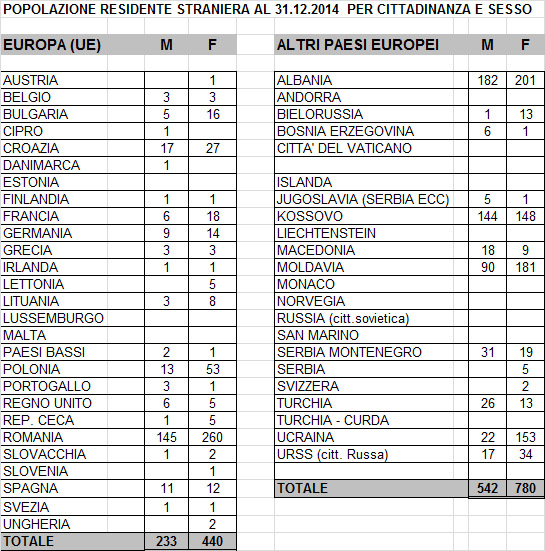 POPOLAZIONE RESIDENTE STRANIERA AL 31.12.2014 PER CITTADINANZA E SESSO

| EUROPA (UE) | M | F |
|---|---|---|
| AUSTRIA | | 1 |
| BELGIO | 3 | 3 |
| BULGARIA | 5 | 16 |
| CIPRO | 1 | |
| CROAZIA | 17 | 27 |
| DANIMARCA | 1 | |
| ESTONIA | | |
| FINLANDIA | 1 | 1 |
| FRANCIA | 6 | 18 |
| GERMANIA | 9 | 14 |
| GRECIA | 3 | 3 |
| IRLANDA | 1 | 1 |
| LETTONIA | | 5 |
| LITUANIA | 3 | 8 |
| LUSSEMBURGO | | |
| MALTA | | |
| PAESI BASSI | 2 | 1 |
| POLONIA | 13 | 53 |
| PORTOGALLO | 3 | 1 |
| REGNO UNITO | 6 | 5 |
| REP. CECA | 1 | 5 |
| ROMANIA | 145 | 260 |
| SLOVACCHIA | 1 | 2 |
| SLOVENIA | | 1 |
| SPAGNA | 11 | 12 |
| SVEZIA | 1 | 1 |
| UNGHERIA | | 2 |
| TOTALE | 233 | 440 |

| ALTRI PAESI EUROPEI | M | F |
|---|---|---|
| ALBANIA | 182 | 201 |
| ANDORRA | | |
| BIELORUSSIA | 1 | 13 |
| BOSNIA ERZEGOVINA | 6 | 1 |
| CITTA' DEL VATICANO | | |
| | | |
| ISLANDA | | |
| JUGOSLAVIA (SERBIA ECC) | 5 | 1 |
| KOSSOVO | 144 | 148 |
| LIECHTENSTEIN | | |
| MACEDONIA | 18 | 9 |
| MOLDAVIA | 90 | 181 |
| MONACO | | |
| NORVEGIA | | |
| RUSSIA (citt.sovietica) | | |
| SAN MARINO | | |
| SERBIA MONTENEGRO | 31 | 19 |
| SERBIA | | 5 |
| SVIZZERA | | 2 |
| TURCHIA | 26 | 13 |
| TURCHIA - CURDA | | |
| UCRAINA | 22 | 153 |
| URSS (citt. Russa) | 17 | 34 |
| | | |
| TOTALE | 542 | 780 |